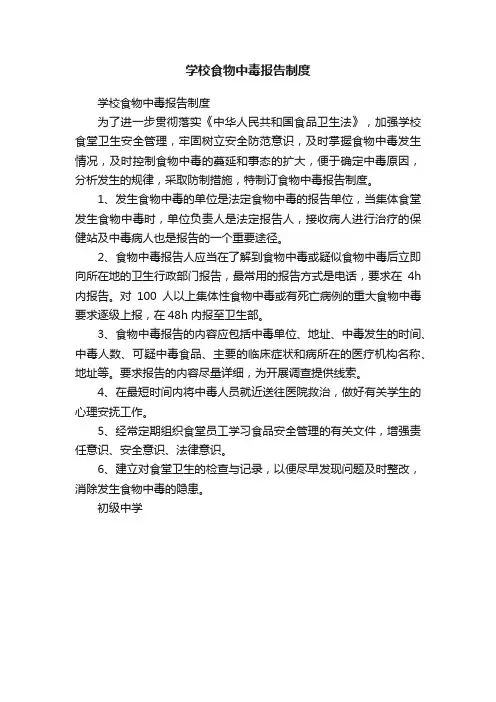 学校食物中毒报告制度

学校食物中毒报告制度

为了进一步贯彻落实《中华人民共和国食品卫生法》，加强学校食堂卫生安全管理，牢固树立安全防范意识，及时掌握食物中毒发生情况，及时控制食物中毒的蔓延和事态的扩大，便于确定中毒原因，分析发生的规律，采取防制措施，特制订食物中毒报告制度。

1、发生食物中毒的单位是法定食物中毒的报告单位，当集体食堂发生食物中毒时，单位负责人是法定报告人，接收病人进行治疗的保健站及中毒病人也是报告的一个重要途径。

2、食物中毒报告人应当在了解到食物中毒或疑似食物中毒后立即向所在地的卫生行政部门报告，最常用的报告方式是电话，要求在 4h 内报告。对 100 人以上集体性食物中毒或有死亡病例的重大食物中毒要求逐级上报，在 48h 内报至卫生部。

3、食物中毒报告的内容应包括中毒单位、地址、中毒发生的时间、中毒人数、可疑中毒食品、主要的临床症状和病所在的医疗机构名称、地址等。要求报告的内容尽量详细，为开展调查提供线索。

4、在最短时间内将中毒人员就近送往医院救治，做好有关学生的心理安抚工作。

5、经常定期组织食堂员工学习食品安全管理的有关文件，增强责任意识、安全意识、法律意识。

6、建立对食堂卫生的检查与记录，以便尽早发现问题及时整改，消除发生食物中毒的隐患。

初级中学